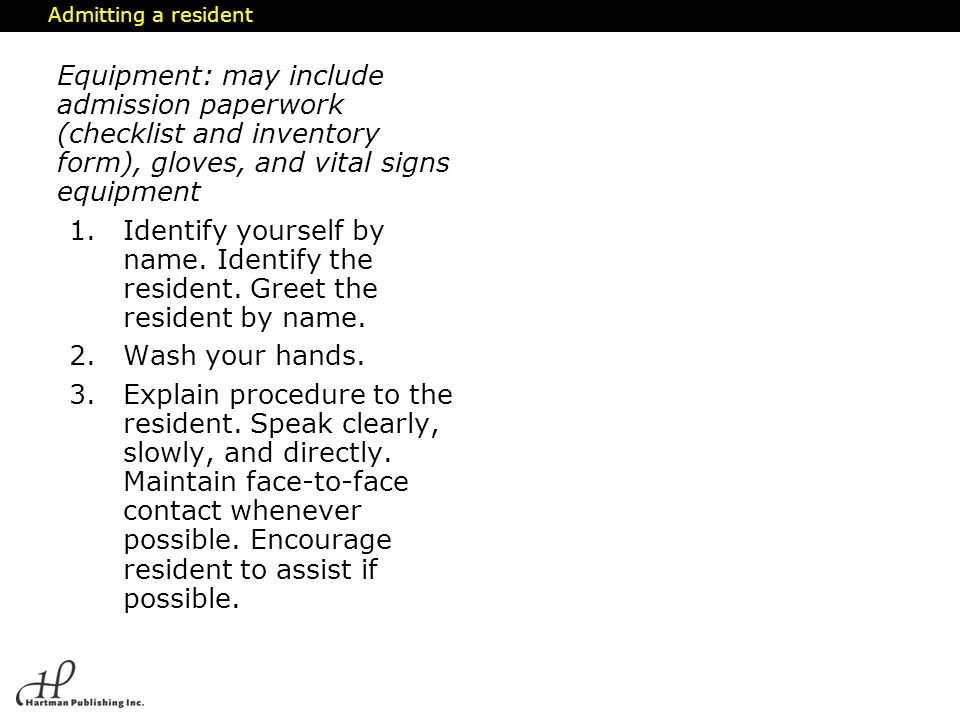 Admitting a resident

Equipment: may include admission paperwork (checklist and inventory form), gloves, and vital signs equipment

1. Identify yourself by name. Identify the resident. Greet the resident by name.
2. Wash your hands.
3. Explain procedure to the resident. Speak clearly, slowly, and directly. Maintain face-to-face contact whenever possible. Encourage resident to assist if possible.

HP
Hartman Publishing Inc.